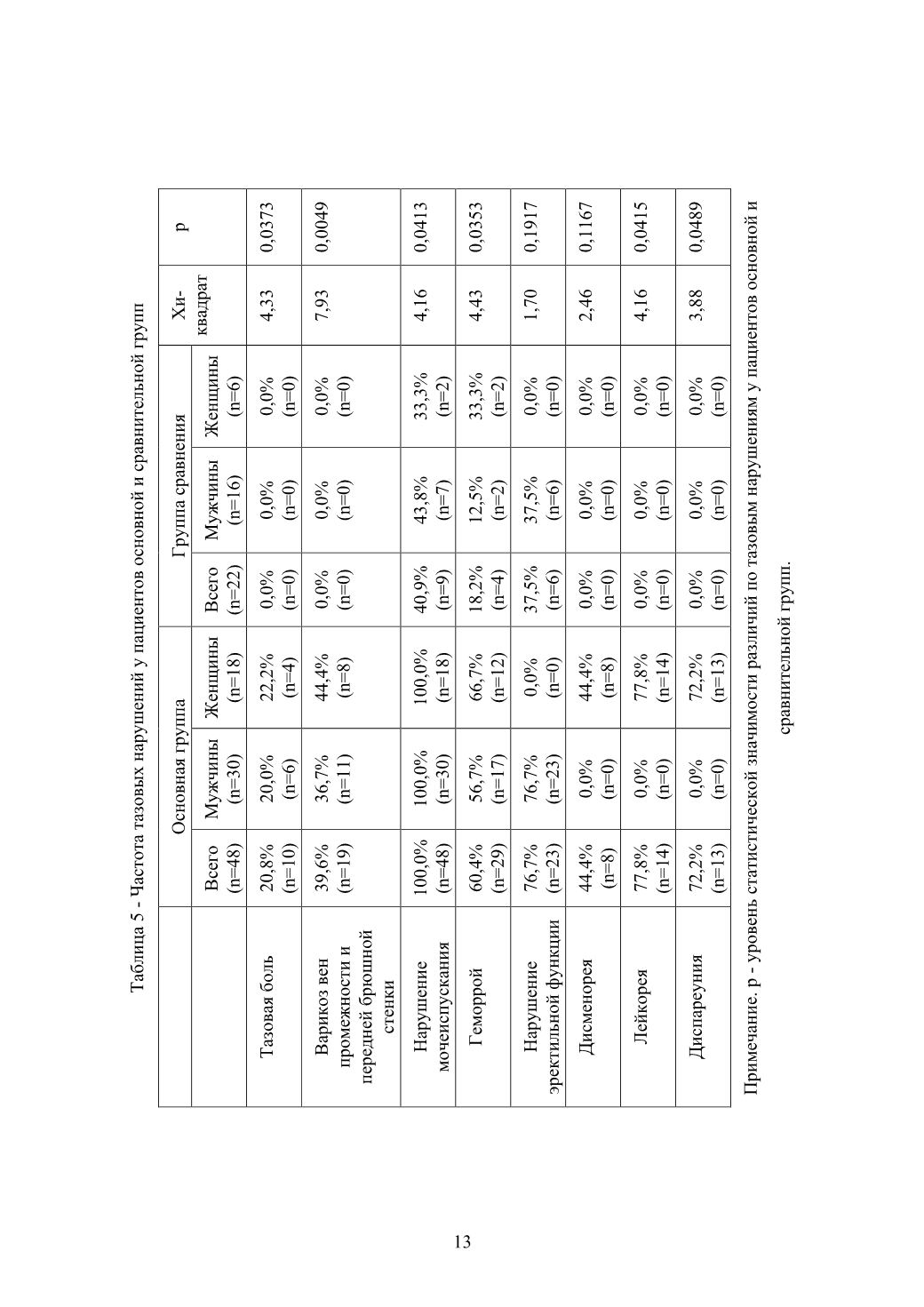 Таблица 5 - Частота тазовых нарушений у пациентов основной и сравнительной групп

| | Основная группа | | | Группа сравнения | | | Хи-квадрат | p |
|---|---|---|---|---|---|---|---|---|
| | Всего (n=48) | Мужчины (n=30) | Женщины (n=18) | Всего (n=22) | Мужчины (n=16) | Женщины (n=6) | | |
| Тазовая боль | 20,8% (n=10) | 20,0% (n=6) | 22,2% (n=4) | 0,0% (n=0) | 0,0% (n=0) | 0,0% (n=0) | 4,33 | 0,0373 |
| Варикоз вен промежности и передней брюшной стенки | 39,6% (n=19) | 36,7% (n=11) | 44,4% (n=8) | 0,0% (n=0) | 0,0% (n=0) | 0,0% (n=0) | 7,93 | 0,0049 |
| Нарушение мочеиспускания | 100,0% (n=48) | 100,0% (n=30) | 100,0% (n=18) | 40,9% (n=9) | 43,8% (n=7) | 33,3% (n=2) | 4,16 | 0,0413 |
| Геморрой | 60,4% (n=29) | 56,7% (n=17) | 66,7% (n=12) | 18,2% (n=4) | 12,5% (n=2) | 33,3% (n=2) | 4,43 | 0,0353 |
| Нарушение эректильной функции | 76,7% (n=23) | 76,7% (n=23) | 0,0% (n=0) | 37,5% (n=6) | 37,5% (n=6) | 0,0% (n=0) | 1,70 | 0,1917 |
| Дисменорея | 44,4% (n=8) | 0,0% (n=0) | 44,4% (n=8) | 0,0% (n=0) | 0,0% (n=0) | 0,0% (n=0) | 2,46 | 0,1167 |
| Лейкорея | 77,8% (n=14) | 0,0% (n=0) | 77,8% (n=14) | 0,0% (n=0) | 0,0% (n=0) | 0,0% (n=0) | 4,16 | 0,0415 |
| Диспареуния | 72,2% (n=13) | 0,0% (n=0) | 72,2% (n=13) | 0,0% (n=0) | 0,0% (n=0) | 0,0% (n=0) | 3,88 | 0,0489 |

Примечание. p - уровень статистической значимости различий по тазовым нарушениям у пациентов основной и сравнительной групп.

13